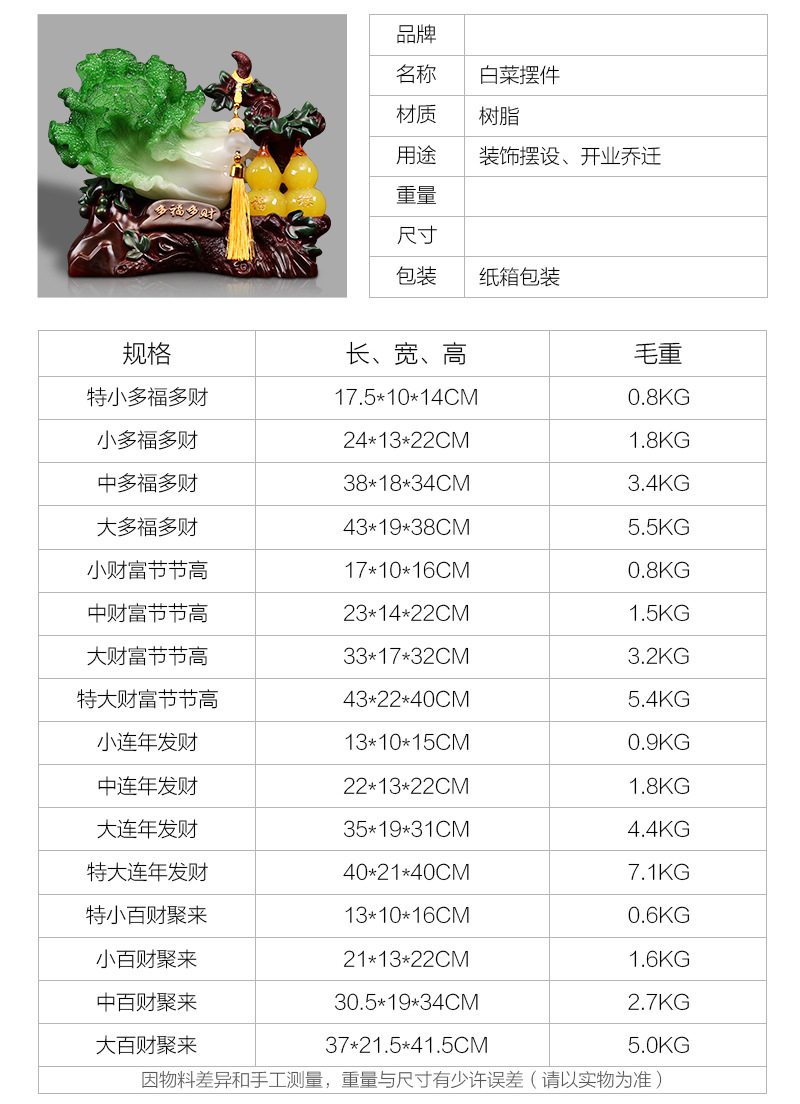 多福多财

品牌
名称 白菜摆件
材质 树脂
用途 装饰摆设、开业乔迁
重量
尺寸
包装 纸箱包装

| 规格 | 长、宽、高 | 毛重 |
|---|---|---|
| 特小多福多财 | 17.5*10*14CM | 0.8KG |
| 小多福多财 | 24*13*22CM | 1.8KG |
| 中多福多财 | 38*18*34CM | 3.4KG |
| 大多福多财 | 43*19*38CM | 5.5KG |
| 小财富节节高 | 17*10*16CM | 0.8KG |
| 中财富节节高 | 23*14*22CM | 1.5KG |
| 大财富节节高 | 33*17*32CM | 3.2KG |
| 特大财富节节高 | 43*22*40CM | 5.4KG |
| 小连年发财 | 13*10*15CM | 0.9KG |
| 中连年发财 | 22*13*22CM | 1.8KG |
| 大连年发财 | 35*19*31CM | 4.4KG |
| 特大连年发财 | 40*21*40CM | 7.1KG |
| 特小百财聚来 | 13*10*16CM | 0.6KG |
| 小百财聚来 | 21*13*22CM | 1.6KG |
| 中百财聚来 | 30.5*19*34CM | 2.7KG |
| 大百财聚来 | 37*21.5*41.5CM | 5.0KG |

因物料差异和手工测量，重量与尺寸有少许误差（请以实物为准）